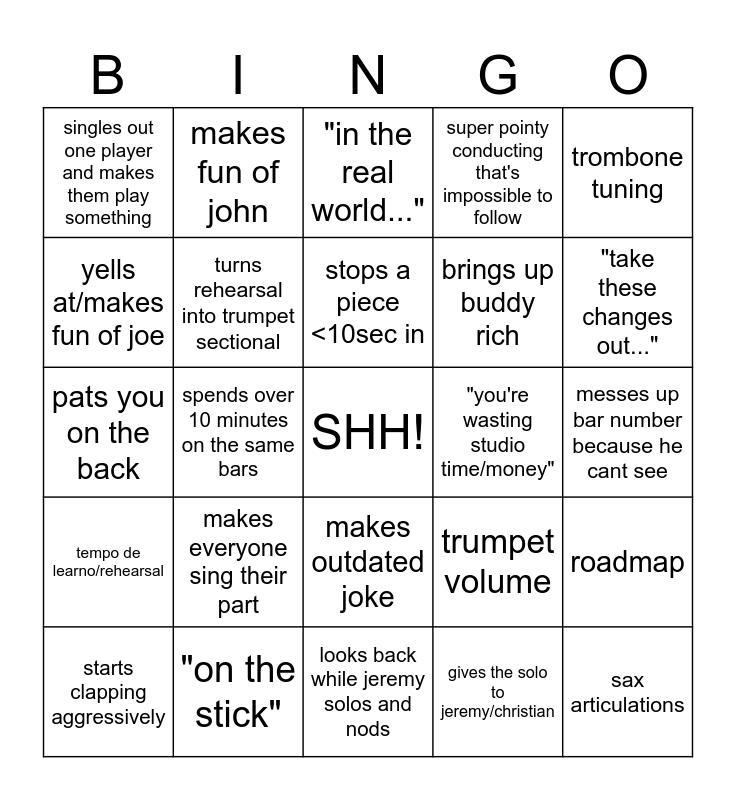 | B | I | N | G | O |
|---|---|---|---|---|
| singles out one player and makes them play something | makes fun of john | "in the real world..." | super pointy conducting that's impossible to follow | trombone tuning |
| yells at/makes fun of joe | turns rehearsal into trumpet sectional | stops a piece <10sec in | brings up buddy rich | "take these changes out..." |
| pats you on the back | spends over 10 minutes on the same bars | SHH! | "you're wasting studio time/money" | messes up bar number because he cant see |
| tempo de learno/rehearsal | makes everyone sing their part | makes outdated joke | trumpet volume | roadmap |
| starts clapping aggressively | "on the stick" | looks back while jeremy solos and nods | gives the solo to jeremy/christian | sax articulations |